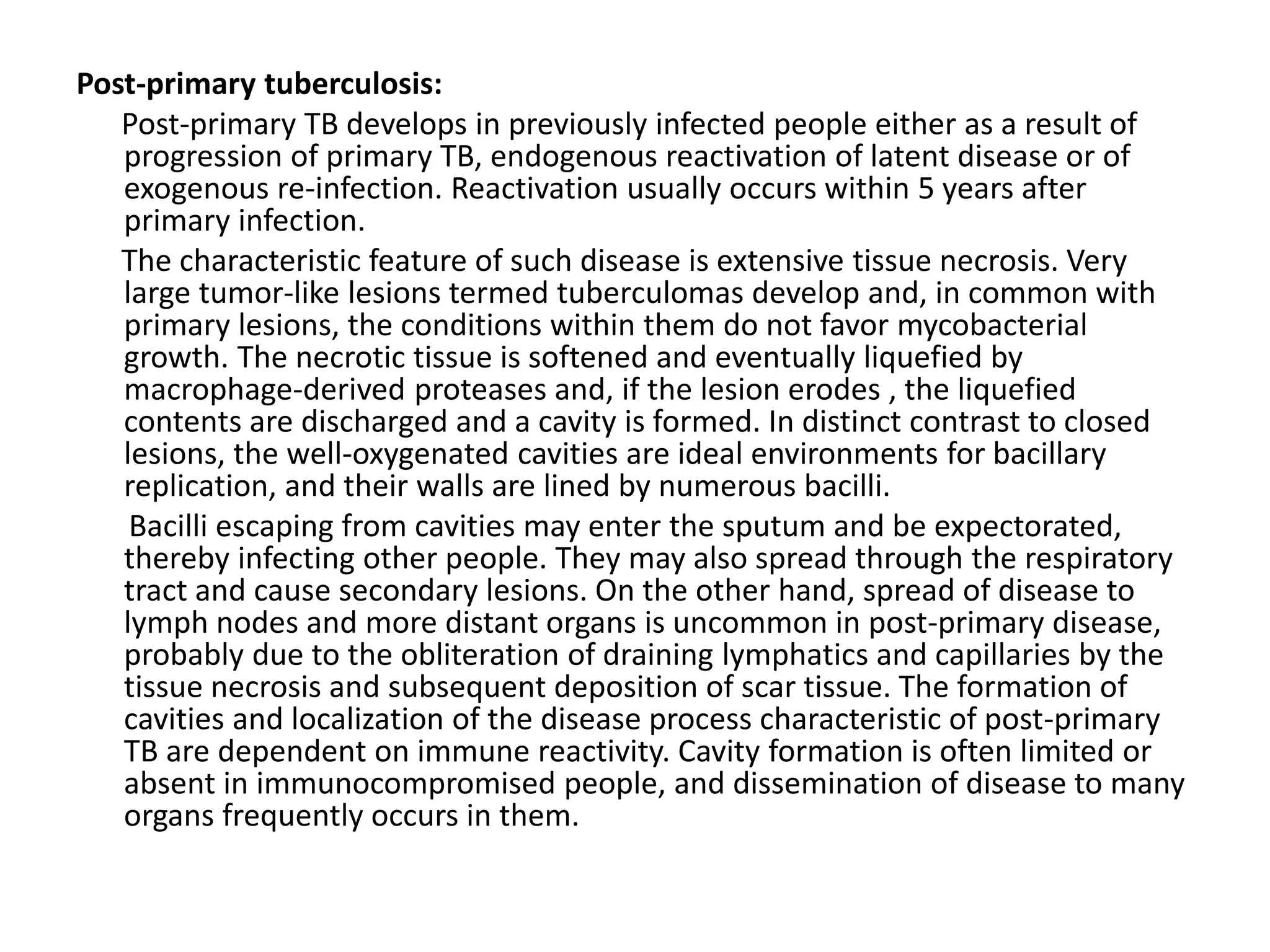 Post-primary tuberculosis:

Post-primary TB develops in previously infected people either as a result of progression of primary TB, endogenous reactivation of latent disease or of exogenous re-infection. Reactivation usually occurs within 5 years after primary infection.

The characteristic feature of such disease is extensive tissue necrosis. Very large tumor-like lesions termed tuberculomas develop and, in common with primary lesions, the conditions within them do not favor mycobacterial growth. The necrotic tissue is softened and eventually liquefied by macrophage-derived proteases and, if the lesion erodes , the liquefied contents are discharged and a cavity is formed. In distinct contrast to closed lesions, the well-oxygenated cavities are ideal environments for bacillary replication, and their walls are lined by numerous bacilli.

Bacilli escaping from cavities may enter the sputum and be expectorated, thereby infecting other people. They may also spread through the respiratory tract and cause secondary lesions. On the other hand, spread of disease to lymph nodes and more distant organs is uncommon in post-primary disease, probably due to the obliteration of draining lymphatics and capillaries by the tissue necrosis and subsequent deposition of scar tissue. The formation of cavities and localization of the disease process characteristic of post-primary TB are dependent on immune reactivity. Cavity formation is often limited or absent in immunocompromised people, and dissemination of disease to many organs frequently occurs in them.